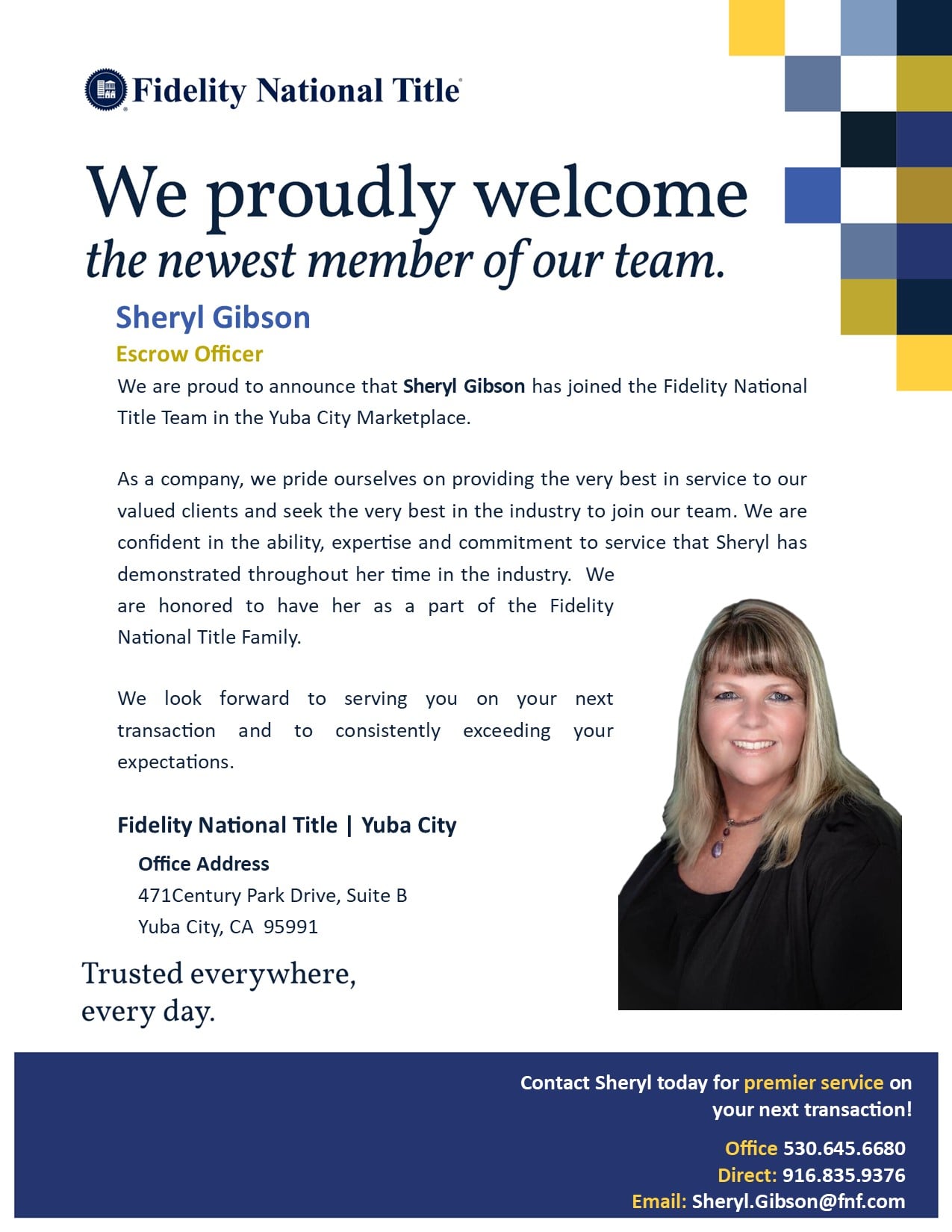 Fidelity National Title

We proudly welcome
the newest member of our team.

Sheryl Gibson
Escrow Officer

We are proud to announce that Sheryl Gibson has joined the Fidelity National Title Team in the Yuba City Marketplace.

As a company, we pride ourselves on providing the very best in service to our valued clients and seek the very best in the industry to join our team. We are confident in the ability, expertise and commitment to service that Sheryl has demonstrated throughout her time in the industry. We are honored to have her as a part of the Fidelity National Title Family.

We look forward to serving you on your next transaction and to consistently exceeding your expectations.

Fidelity National Title | Yuba City

Office Address
471Century Park Drive, Suite B
Yuba City, CA 95991

Trusted everywhere,
every day.

Contact Sheryl today for premier service on your next transaction!

Office 530.645.6680
Direct: 916.835.9376
Email: Sheryl.Gibson@fnf.com